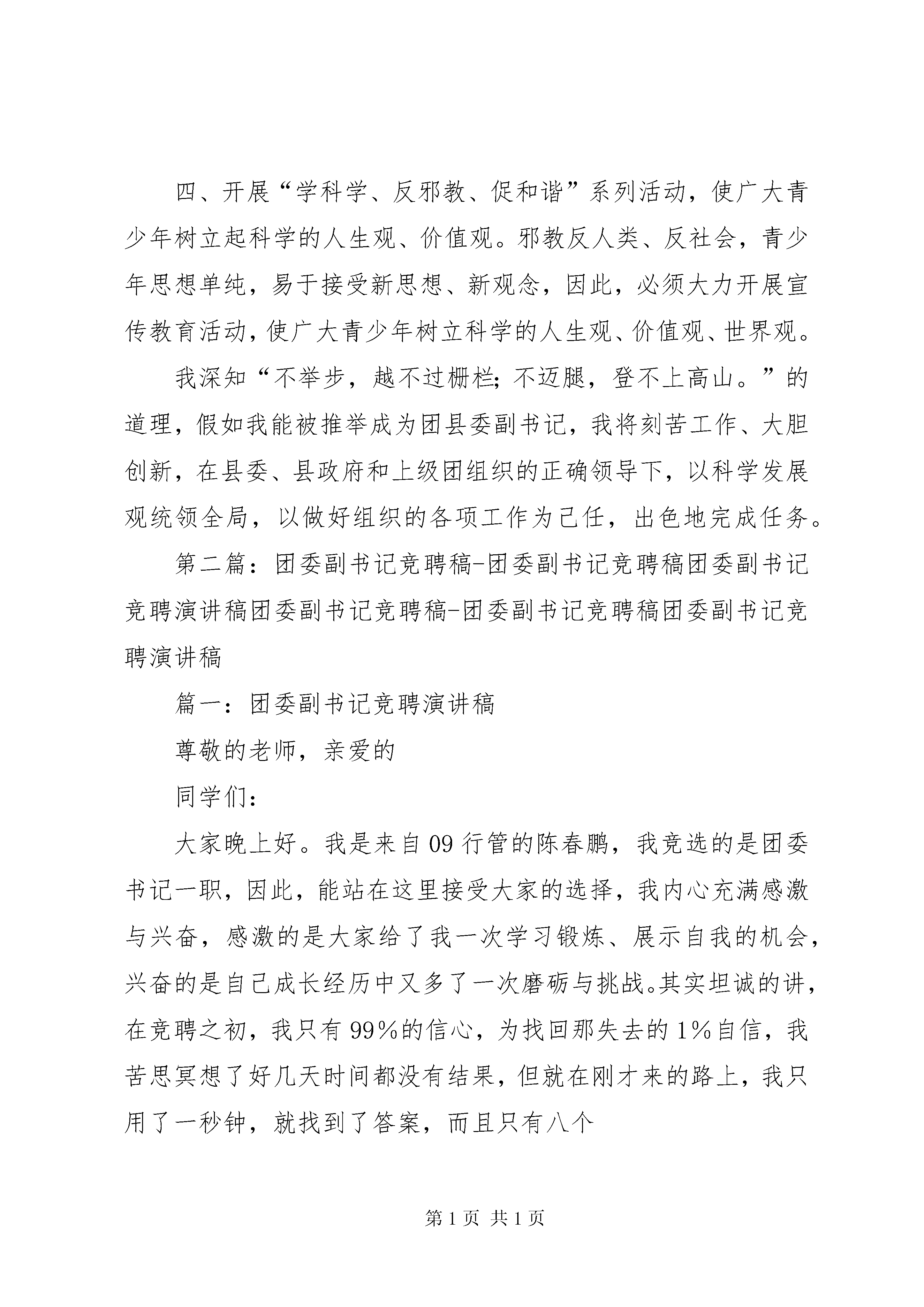 四、开展“学科学、反邪教、促和谐”系列活动，使广大青少年树立起科学的人生观、价值观。邪教反人类、反社会，青少年思想单纯，易于接受新思想、新观念，因此，必须大力开展宣传教育活动，使广大青少年树立科学的人生观、价值观、世界观。

我深知“不举步，越不过栅栏；不迈腿，登不上高山。”的道理，假如我能被推举成为团县委副书记，我将刻苦工作、大胆创新，在县委、县政府和上级团组织的正确领导下，以科学发展观统领全局，以做好组织的各项工作为己任，出色地完成任务。

第二篇：团委副书记竞聘稿-团委副书记竞聘稿团委副书记竞聘演讲稿团委副书记竞聘稿-团委副书记竞聘稿团委副书记竞聘演讲稿

篇一：团委副书记竞聘演讲稿

尊敬的老师，亲爱的

同学们：

大家晚上好。我是来自09行管的陈春鹏，我竞选的是团委书记一职，因此，能站在这里接受大家的选择，我内心充满感激与兴奋，感激的是大家给了我一次学习锻炼、展示自我的机会，兴奋的是自己成长经历中又多了一次磨砺与挑战。其实坦诚的讲，在竞聘之初，我只有99%的信心，为找回那失去的1%自信，我苦思冥想了好几天时间都没有结果，但就在刚才来的路上，我只用了一秒钟，就找到了答案，而且只有八个

第1页 共1页